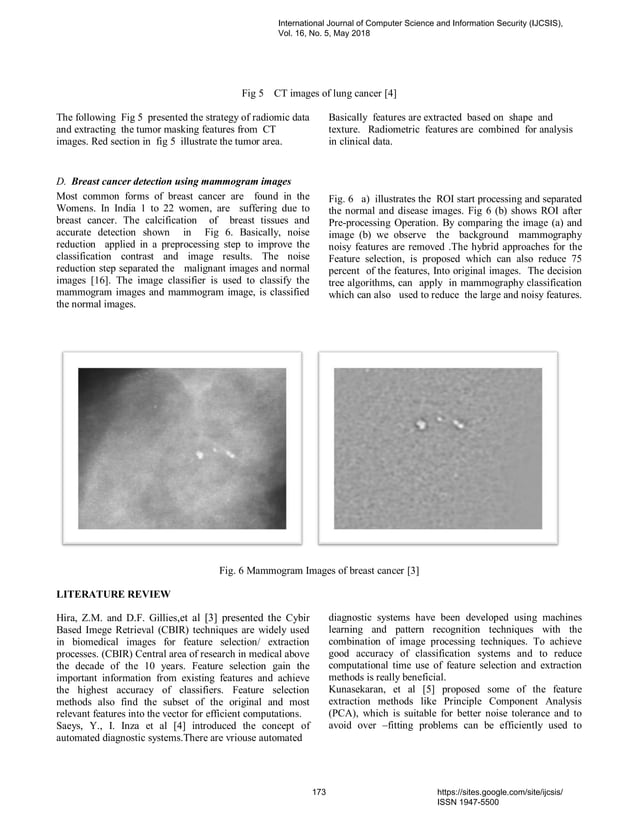 International Journal of Computer Science and Information Security (IJCSIS), Vol. 16, No. 5, May 2018

Fig 5 CT images of lung cancer [4]

The following Fig 5 presented the strategy of radiomic data and extracting the tumor masking features from CT images. Red section in fig 5 illustrate the tumor area.

D. Breast cancer detection using mammogram images

Most common forms of breast cancer are found in the Womens. In India 1 to 22 women, are suffering due to breast cancer. The calcification of breast tissues and accurate detection shown in Fig 6. Basically, noise reduction applied in a preprocessing step to improve the classification contrast and image results. The noise reduction step separated the malignant images and normal images [16]. The image classifier is used to classify the mammogram images and mammogram image, is classified the normal images.

Basically features are extracted based on shape and texture. Radiometric features are combined for analysis in clinical data.

Fig. 6 a) illustrates the ROI start processing and separated the normal and disease images. Fig 6 (b) shows ROI after Pre-processing Operation. By comparing the image (a) and image (b) we observe the background mammography noisy features are removed .The hybrid approaches for the Feature selection, is proposed which can also reduce 75 percent of the features, Into original images. The decision tree algorithms, can apply in mammography classification which can also used to reduce the large and noisy features.

Fig. 6 Mammogram Images of breast cancer [3]

LITERATURE REVIEW

Hira, Z.M. and D.F. Gillies,et al [3] presented the Cybir Based Imege Retrieval (CBIR) techniques are widely used in biomedical images for feature selection/ extraction processes. (CBIR) Central area of research in medical above the decade of the 10 years. Feature selection gain the important information from existing features and achieve the highest accuracy of classifiers. Feature selection methods also find the subset of the original and most relevant features into the vector for efficient computations. Saeys, Y., I. Inza et al [4] introduced the concept of automated diagnostic systems.There are vriouse automated

diagnostic systems have been developed using machines learning and pattern recognition techniques with the combination of image processing techniques. To achieve good accuracy of classification systems and to reduce computational time use of feature selection and extraction methods is really beneficial.
Kunasekaran, et al [5] proposed some of the feature extraction methods like Principle Component Analysis (PCA), which is suitable for better noise tolerance and to avoid over –fitting problems can be efficiently used to

173

https://sites.google.com/site/ijcsis/
ISSN 1947-5500